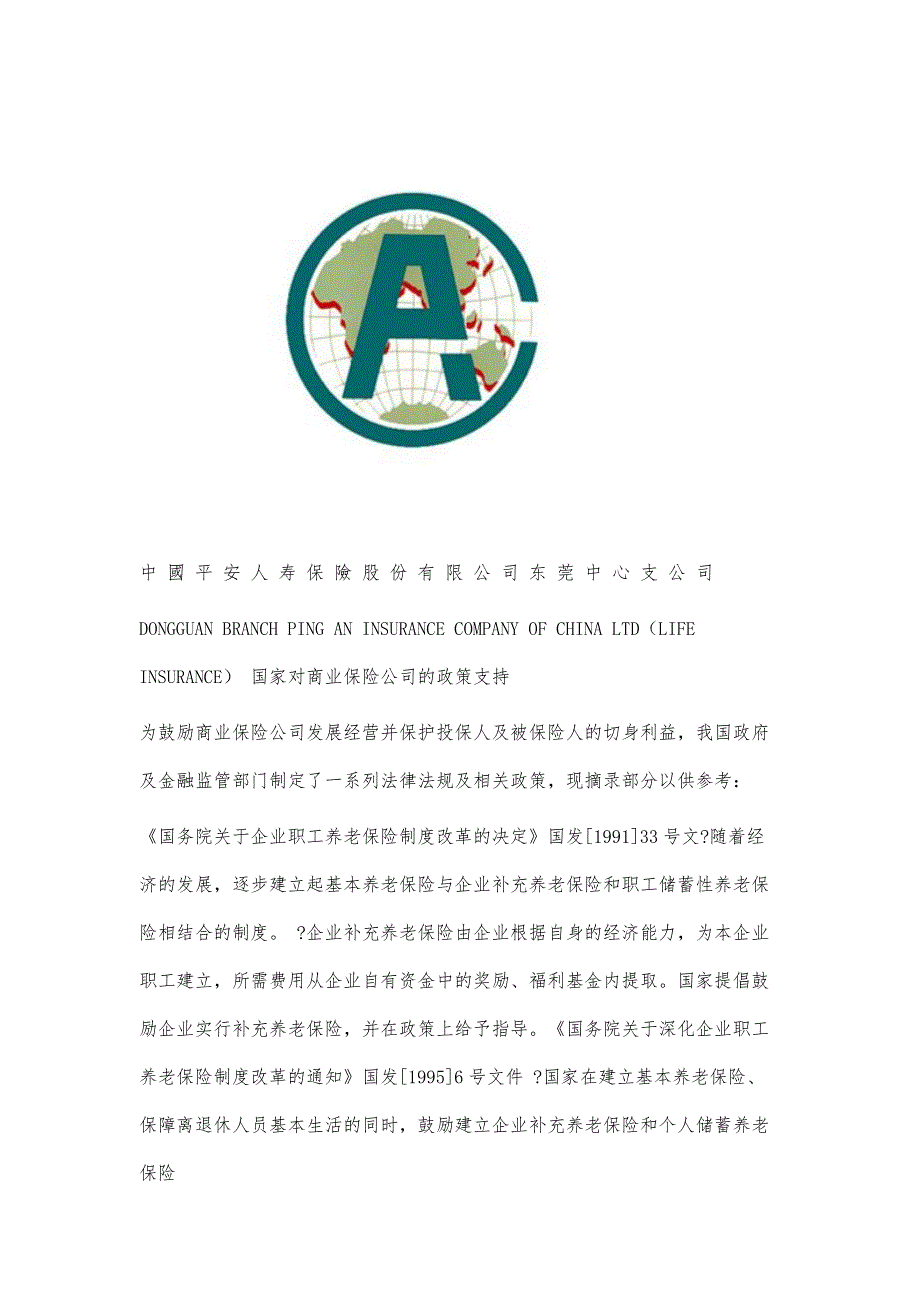 中國平安人寿保險股份有限公司东莞中心支公司

DONGGUAN BRANCH PING AN INSURANCE COMPANY OF CHINA LTD（LIFE INSURANCE） 国家对商业保险公司的政策支持

为鼓励商业保险公司发展经营并保护投保人及被保险人的切身利益，我国政府及金融监管部门制定了一系列法律法规及相关政策，现摘录部分以供参考：

《国务院关于企业职工养老保险制度改革的决定》国发[1991]33号文?随着经济的发展，逐步建立起基本养老保险与企业补充养老保险和职工储蓄性养老保险相结合的制度。 ?企业补充养老保险由企业根据自身的经济能力，为本企业职工建立，所需费用从企业自有资金中的奖励、福利基金内提取。国家提倡鼓励企业实行补充养老保险，并在政策上给予指导。《国务院关于深化企业职工养老保险制度改革的通知》国发[1995]6号文件 ?国家在建立基本养老保险、保障离退休人员基本生活的同时，鼓励建立企业补充养老保险和个人储蓄养老保险